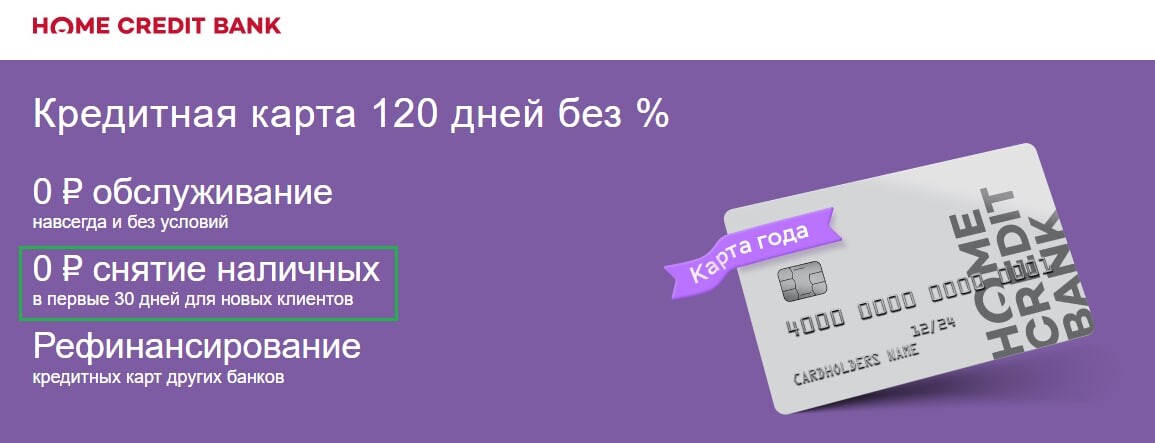 HOME CREDIT BANK

Кредитная карта 120 дней без %

0 ₽ обслуживание
навсегда и без условий

0 ₽ снятие наличных
в первые 30 дней для новых клиентов

Рефинансирование
кредитных карт других банков

Карта года

4000 0000 0000 0001
12/24
CARDHOLDERS NAME

HOME CREDIT BANK